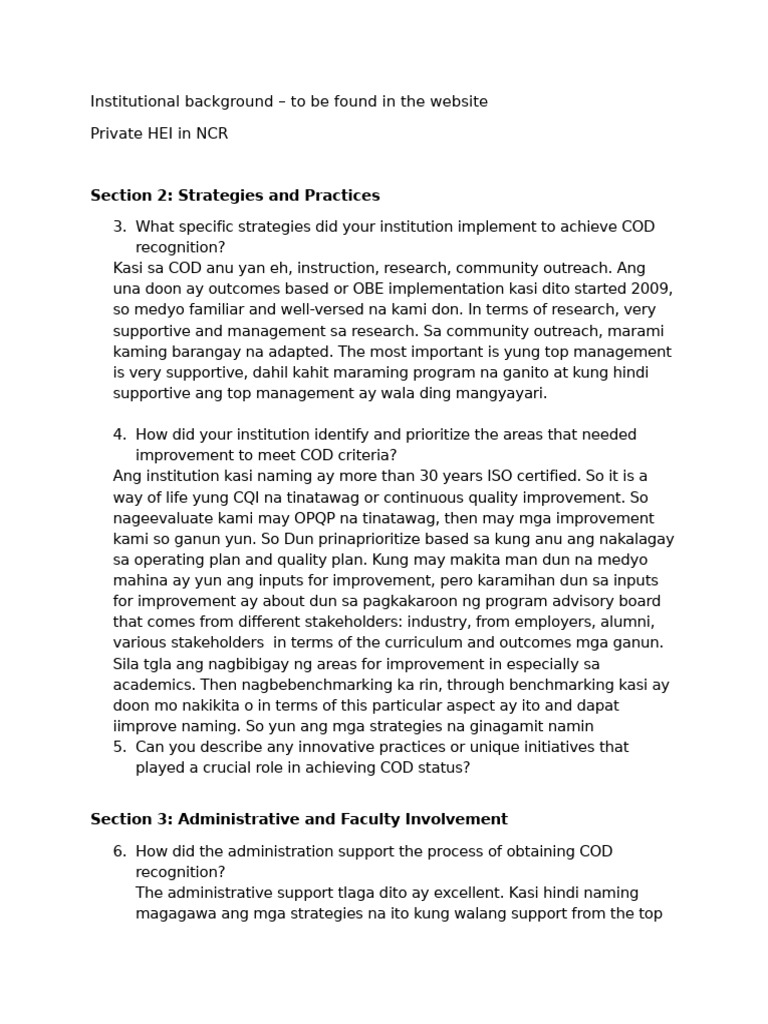 Institutional background – to be found in the website

Private HEI in NCR

Section 2: Strategies and Practices

3. What specific strategies did your institution implement to achieve COD recognition?

Kasi sa COD anu yan eh, instruction, research, community outreach. Ang una doon ay outcomes based or OBE implementation kasi dito started 2009, so medyo familiar and well-versed na kami don. In terms of research, very supportive and management sa research. Sa community outreach, marami kaming barangay na adapted. The most important is yung top management is very supportive, dahil kahit maraming program na ganito at kung hindi supportive ang top management ay wala ding mangyayari.

4. How did your institution identify and prioritize the areas that needed improvement to meet COD criteria?

Ang institution kasi naming ay more than 30 years ISO certified. So it is a way of life yung CQI na tinatawag or continuous quality improvement. So nageevaluate kami may OPQP na tinatawag, then may mga improvement kami so ganun yun. So Dun prinaprioritize based sa kung anu ang nakalagay sa operating plan and quality plan. Kung may makita man dun na medyo mahina ay yun ang inputs for improvement, pero karamihan dun sa inputs for improvement ay about dun sa pagkakaroon ng program advisory board that comes from different stakeholders: industry, from employers, alumni, various stakeholders in terms of the curriculum and outcomes mga ganun. Sila tgla ang nagbibigay ng areas for improvement in especially sa academics. Then nagbebenchmarking ka rin, through benchmarking kasi ay doon mo nakikita o in terms of this particular aspect ay ito and dapat iimprove naming. So yun ang mga strategies na ginagamit namin

5. Can you describe any innovative practices or unique initiatives that played a crucial role in achieving COD status?

Section 3: Administrative and Faculty Involvement

6. How did the administration support the process of obtaining COD recognition?

The administrative support tlaga dito ay excellent. Kasi hindi naming magagawa ang mga strategies na ito kung walang support from the top